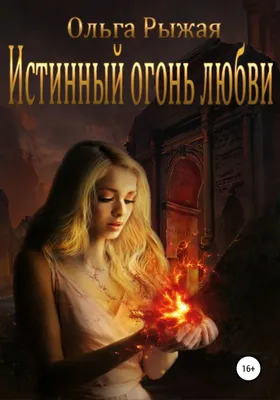 Ольга Рыжая

Истинный огонь любви

16+